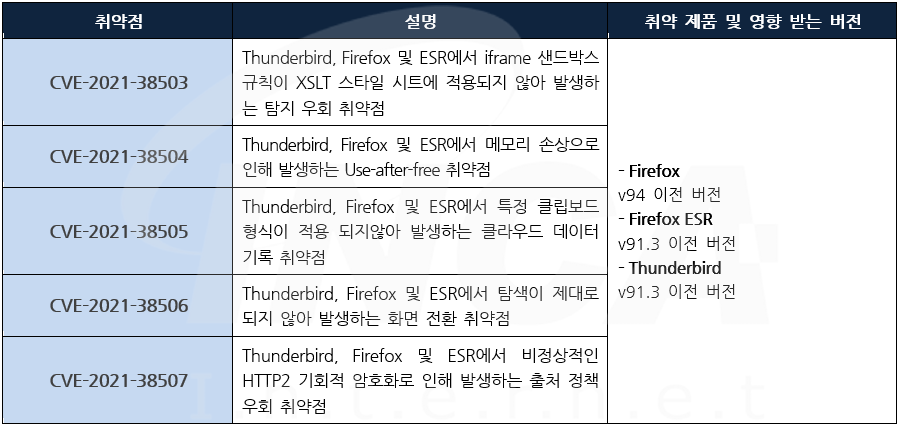 | 취약점 | 설명 | 취약 제품 및 영향 받는 버전 |
|---|---|---|
| CVE-2021-38503 | Thunderbird, Firefox 및 ESR에서 iframe 샌드박스 규칙이 XSLT 스타일 시트에 적용되지 않아 발생하는 탐지 우회 취약점 | - Firefox v94 이전 버전 - Firefox ESR v91.3 이전 버전 - Thunderbird v91.3 이전 버전 |
| CVE-2021-38504 | Thunderbird, Firefox 및 ESR에서 메모리 손상으로 인해 발생하는 Use-after-free 취약점 | |
| CVE-2021-38505 | Thunderbird, Firefox 및 ESR에서 특정 클립보드 형식이 적용 되지않아 발생하는 클라우드 데이터 기록 취약점 | |
| CVE-2021-38506 | Thunderbird, Firefox 및 ESR에서 탐색이 제대로 되지 않아 발생하는 화면 전환 취약점 | |
| CVE-2021-38507 | Thunderbird, Firefox 및 ESR에서 비정상적인 HTTP2 기회적 암호화로 인해 발생하는 출처 정책 우회 취약점 | |